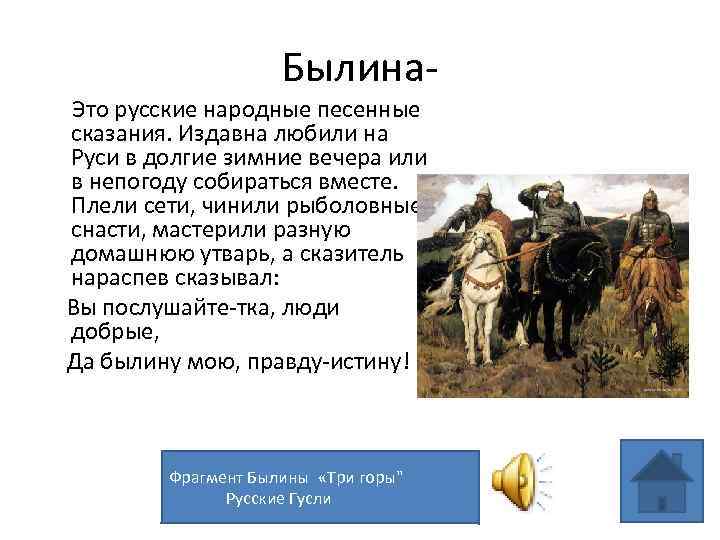 Былина-

Это русские народные песенные сказания. Издавна любили на Руси в долгие зимние вечера или в непогоду собираться вместе. Плели сети, чинили рыболовные снасти, мастерили разную домашнюю утварь, а сказитель нараспев сказывал:

Вы послушайте-тка, люди добрые,

Да былину мою, правду-истину!

Фрагмент Былины «Три горы"
Русские Гусли